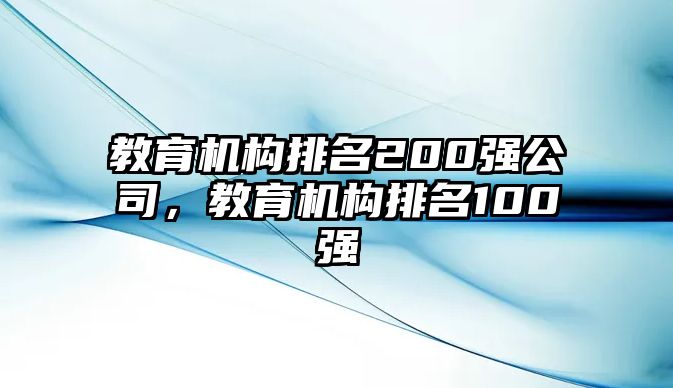 教育机构排名200强公司，教育机构排名100强